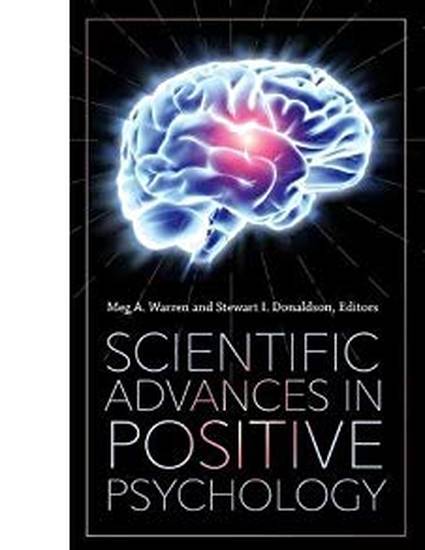 Meg A. Warren and Stewart I. Donaldson, Editors

SCIENTIFIC ADVANCES IN POSITIVE PSYCHOLOGY